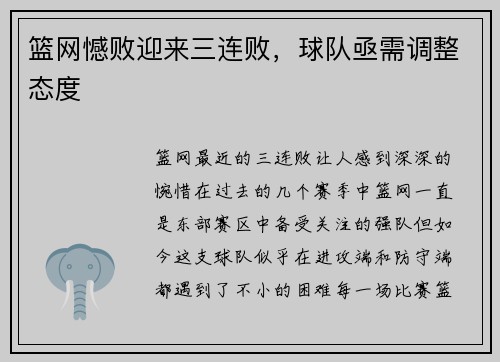 篮网憾败迎来三连败，球队亟需调整态度

篮网最近的三连败让人感到深深的惋惜在过去的几个赛季中篮网一直是东部赛区中备受关注的强队但如今这支球队似乎在进攻端和防守端都遇到了不小的困难每一场比赛篮